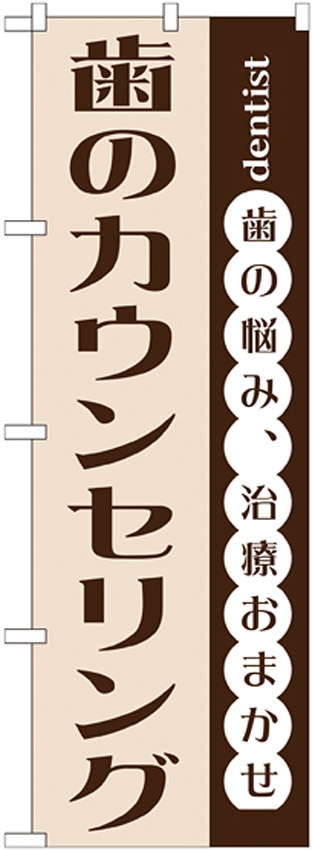 dentist

歯の悩み、治療おまかせ

歯のカウンセリング